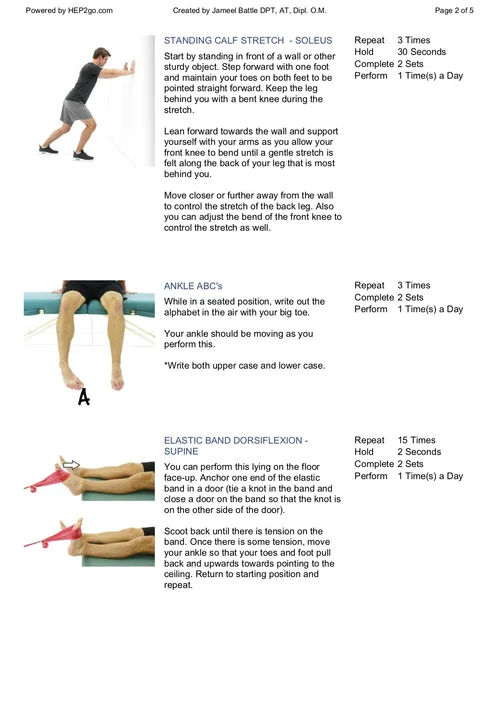 Powered by HEP2go.com Created by Jameel Battle DPT, AT, Dipl. O.M. Page 2 of 5

STANDING CALF STRETCH - SOLEUS

Start by standing in front of a wall or other sturdy object. Step forward with one foot and maintain your toes on both feet to be pointed straight forward. Keep the leg behind you with a bent knee during the stretch.

Lean forward towards the wall and support yourself with your arms as you allow your front knee to bend until a gentle stretch is felt along the back of your leg that is most behind you.

Move closer or further away from the wall to control the stretch of the back leg. Also you can adjust the bend of the front knee to control the stretch as well.

Repeat 3 Times
Hold 30 Seconds
Complete 2 Sets
Perform 1 Time(s) a Day

A

ANKLE ABC's

While in a seated position, write out the alphabet in the air with your big toe.

Your ankle should be moving as you perform this.

*Write both upper case and lower case.

Repeat 3 Times
Complete 2 Sets
Perform 1 Time(s) a Day

ELASTIC BAND DORSIFLEXION - SUPINE

You can perform this lying on the floor face-up. Anchor one end of the elastic band in a door (tie a knot in the band and close a door on the band so that the knot is on the other side of the door).

Scoot back until there is tension on the band. Once there is some tension, move your ankle so that your toes and foot pull back and upwards towards pointing to the ceiling. Return to starting position and repeat.

Repeat 15 Times
Hold 2 Seconds
Complete 2 Sets
Perform 1 Time(s) a Day